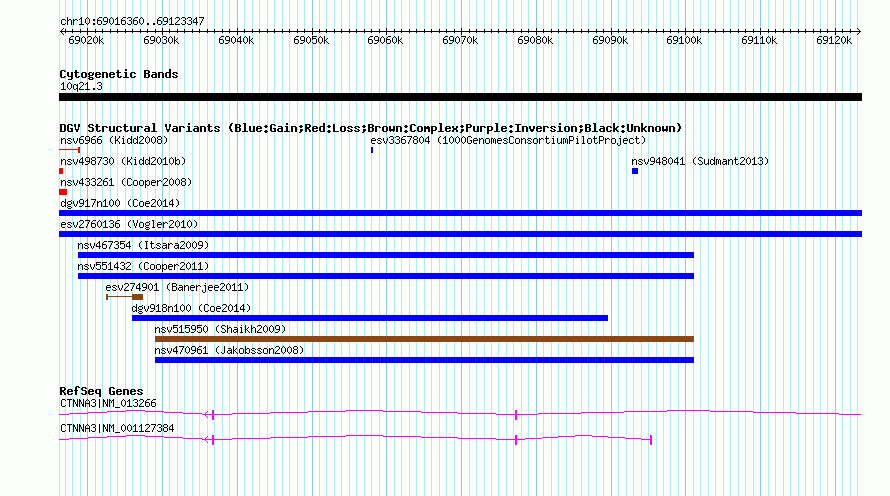 chr10:69016360..69123347

69020k 69030k 69040k 69050k 69060k 69070k 69080k 69090k 69100k 69110k 69120k

Cytogenetic Bands
10q21.3

DGV Structural Variants (Blue:Gain;Red:Loss;Brown:Complex;Purple:Inversion;Black:Unknown)
nsv6966 (Kidd2008)
esv3367804 (1000GenomesConsortiumPilotProject)
nsv498730 (Kidd2010b)
nsv948041 (Sudmant2013)
nsv433261 (Cooper2008)
dgv917n100 (Coe2014)
esv2760136 (Vogler2010)
nsv467354 (Itsara2009)
nsv551432 (Cooper2011)
esv274901 (Banerjee2011)
dgv918n100 (Coe2014)
nsv515950 (Shaikh2009)
nsv470961 (Jakobsson2008)

RefSeq Genes
CTNNA3|NM_013266
CTNNA3|NM_001127384